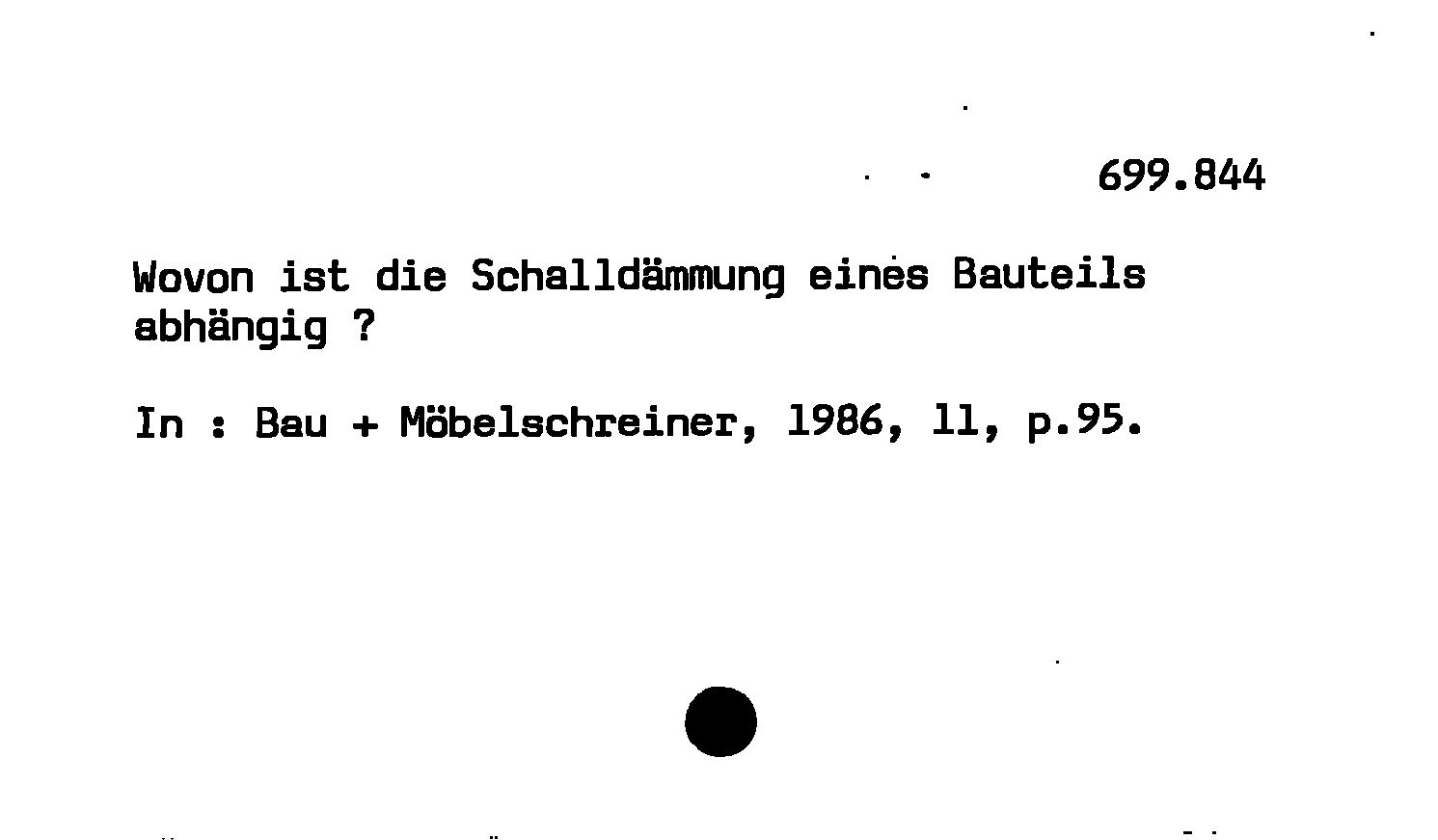 699.844

Wovon ist die Schalldämmung eines Bauteils abhängig ?

In : Bau + Möbelschreiner, 1986, 11, p.95.